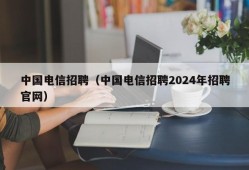 中国电信招聘（中国电信招聘2024年招聘官网）